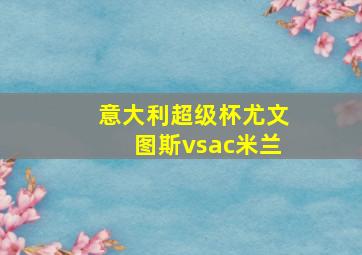 意大利超级杯尤文图斯vsac米兰